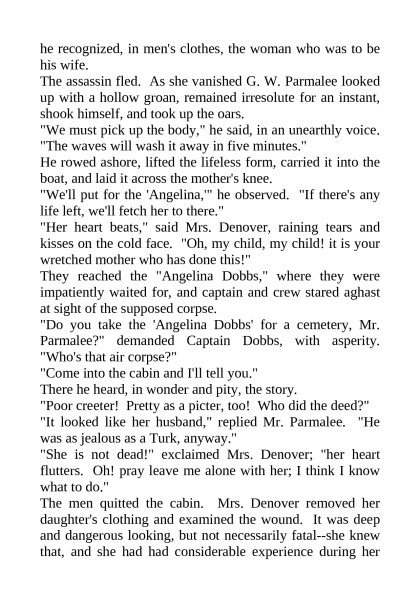 he recognized, in men's clothes, the woman who was to be his wife.

The assassin fled. As she vanished G. W. Parmalee looked up with a hollow groan, remained irresolute for an instant, shook himself, and took up the oars.

"We must pick up the body," he said, in an unearthly voice. "The waves will wash it away in five minutes."

He rowed ashore, lifted the lifeless form, carried it into the boat, and laid it across the mother's knee.

"We'll put for the 'Angelina,'" he observed. "If there's any life left, we'll fetch her to there."

"Her heart beats," said Mrs. Denover, raining tears and kisses on the cold face. "Oh, my child, my child! it is your wretched mother who has done this!"

They reached the "Angelina Dobbs," where they were impatiently waited for, and captain and crew stared aghast at sight of the supposed corpse.

"Do you take the 'Angelina Dobbs' for a cemetery, Mr. Parmalee?" demanded Captain Dobbs, with asperity. "Who's that air corpse?"

"Come into the cabin and I'll tell you."

There he heard, in wonder and pity, the story.

"Poor creeter! Pretty as a picter, too! Who did the deed?"

"It looked like her husband," replied Mr. Parmalee. "He was as jealous as a Turk, anyway."

"She is not dead!" exclaimed Mrs. Denover; "her heart flutters. Oh! pray leave me alone with her; I think I know what to do."

The men quitted the cabin. Mrs. Denover removed her daughter's clothing and examined the wound. It was deep and dangerous looking, but not necessarily fatal--she knew that, and she had had considerable experience during her